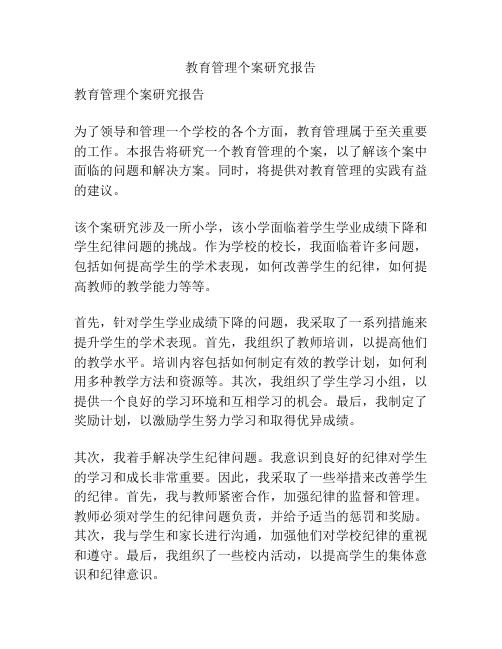 教育管理个案研究报告

教育管理个案研究报告

为了领导和管理一个学校的各个方面，教育管理属于至关重要的工作。本报告将研究一个教育管理的个案，以了解该个案中面临的问题和解决方案。同时，将提供对教育管理的实践有益的建议。

该个案研究涉及一所小学，该小学面临着学生学业成绩下降和学生纪律问题的挑战。作为学校的校长，我面临着许多问题，包括如何提高学生的学术表现，如何改善学生的纪律，如何提高教师的教学能力等等。

首先，针对学生学业成绩下降的问题，我采取了一系列措施来提升学生的学术表现。首先，我组织了教师培训，以提高他们的教学水平。培训内容包括如何制定有效的教学计划，如何利用多种教学方法和资源等。其次，我组织了学生学习小组，以提供一个良好的学习环境和互相学习的机会。最后，我制定了奖励计划，以激励学生努力学习和取得优异成绩。

其次，我着手解决学生纪律问题。我意识到良好的纪律对学生的学习和成长非常重要。因此，我采取了一些举措来改善学生的纪律。首先，我与教师紧密合作，加强纪律的监督和管理。教师必须对学生的纪律问题负责，并给予适当的惩罚和奖励。其次，我与学生和家长进行沟通，加强他们对学校纪律的重视和遵守。最后，我组织了一些校内活动，以提高学生的集体意识和纪律意识。